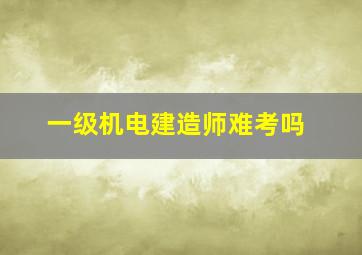 一级机电建造师难考吗